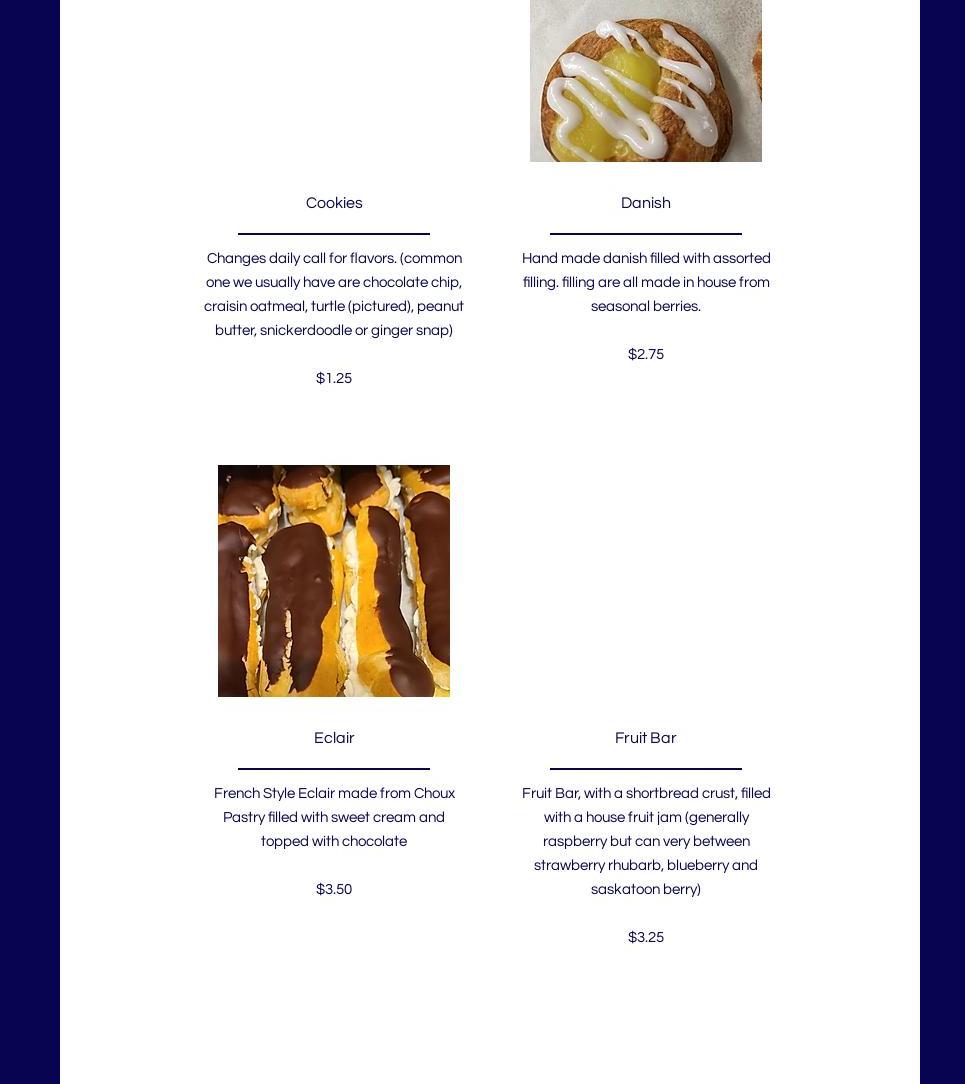 Cookies

Changes daily call for flavors. (common one we usually have are chocolate chip, craisin oatmeal, turtle (pictured), peanut butter, snickerdoodle or ginger snap)

$1.25

Danish

Hand made danish filled with assorted filling. filling are all made in house from seasonal berries.

$2.75

Eclair

French Style Eclair made from Choux Pastry filled with sweet cream and topped with chocolate

$3.50

Fruit Bar

Fruit Bar, with a shortbread crust, filled with a house fruit jam (generally raspberry but can very between strawberry rhubarb, blueberry and saskatoon berry)

$3.25